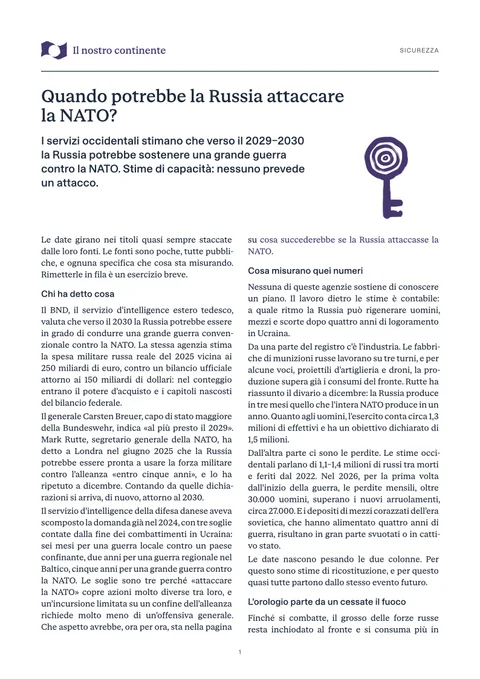 Il nostro continente

SICUREZZA

Quando potrebbe la Russia attaccare la NATO?

I servizi occidentali stimano che verso il 2029–2030 la Russia potrebbe sostenere una grande guerra contro la NATO. Stime di capacità: nessuno prevede un attacco.

Le date girano nei titoli quasi sempre staccate dalle loro fonti. Le fonti sono poche, tutte pubbliche, e ognuna specifica che cosa sta misurando. Rimetterle in fila è un esercizio breve.

Chi ha detto cosa

Il BND, il servizio d'intelligence estero tedesco, valuta che verso il 2030 la Russia potrebbe essere in grado di condurre una grande guerra convenzionale contro la NATO. La stessa agenzia stima la spesa militare russa reale del 2025 vicina ai 250 miliardi di euro, contro un bilancio ufficiale attorno ai 150 miliardi di dollari: nel conteggio entrano il potere d'acquisto e i capitoli nascosti del bilancio federale.

Il generale Carsten Breuer, capo di stato maggiore della Bundeswehr, indica «al più presto il 2029». Mark Rutte, segretario generale della NATO, ha detto a Londra nel giugno 2025 che la Russia potrebbe essere pronta a usare la forza militare contro l'alleanza «entro cinque anni», e lo ha ripetuto a dicembre. Contando da quelle dichiarazioni si arriva, di nuovo, attorno al 2030.

Il servizio d'intelligence della difesa danese aveva scomposto la domanda già nel 2024, con tre soglie contate dalla fine dei combattimenti in Ucraina: sei mesi per una guerra locale contro un paese confinante, due anni per una guerra regionale nel Baltico, cinque anni per una grande guerra contro la NATO. Le soglie sono tre perché «attaccare la NATO» copre azioni molto diverse tra loro, e un'incursione limitata su un confine dell'alleanza richiede molto meno di un'offensiva generale. Che aspetto avrebbe, ora per ora, sta nella pagina su cosa succederebbe se la Russia attaccasse la NATO.

Cosa misurano quei numeri

Nessuna di queste agenzie sostiene di conoscere un piano. Il lavoro dietro le stime è contabile: a quale ritmo la Russia può rigenerare uomini, mezzi e scorte dopo quattro anni di logoramento in Ucraina.

Da una parte del registro c'è l'industria. Le fabbriche di munizioni russe lavorano su tre turni, e per alcune voci, proiettili d'artiglieria e droni, la produzione supera già i consumi del fronte. Rutte ha riassunto il divario a dicembre: la Russia produce in tre mesi quello che l'intera NATO produce in un anno. Quanto agli uomini, l'esercito conta circa 1,3 milioni di effettivi e ha un obiettivo dichiarato di 1,5 milioni.

Dall'altra parte ci sono le perdite. Le stime occidentali parlano di 1,1–1,4 milioni di russi tra morti e feriti dal 2022. Nel 2026, per la prima volta dall'inizio della guerra, le perdite mensili, oltre 30.000 uomini, superano i nuovi arruolamenti, circa 27.000. E i depositi di mezzi corazzati dell'era sovietica, che hanno alimentato quattro anni di guerra, risultano in gran parte svuotati o in cattivo stato.

Le date nascono pesando le due colonne. Per questo sono stime di ricostituzione, e per questo quasi tutte partono dallo stesso evento futuro.

L'orologio parte da un cessate il fuoco

Finché si combatte, il grosso delle forze russe resta inchiodato al fronte e si consuma più in

1